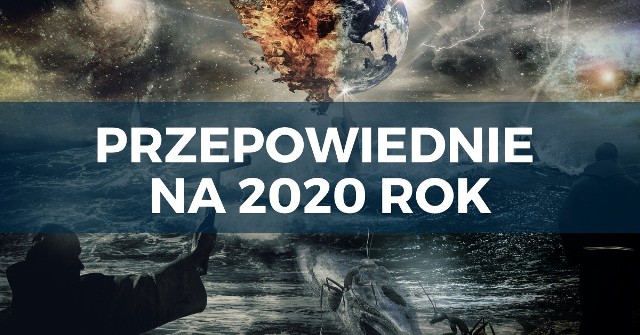 PRZEPOWIEDNIE NA 2020 ROK